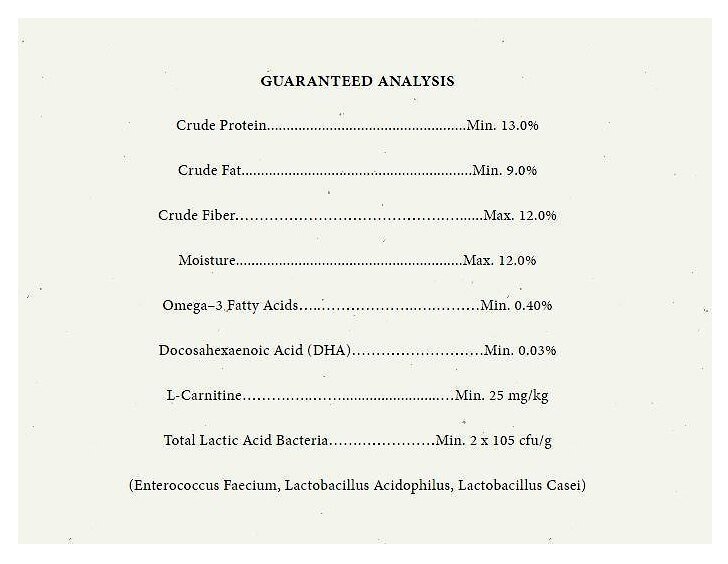 GUARANTEED ANALYSIS

Crude Protein Min. 13.0%

Crude Fat Min. 9.0%

Crude Fiber Max. 12.0%

Moisture Max. 12.0%

Omega-3 Fatty Acids Min. 0.40%

Docosahexaenoic Acid (DHA) Min. 0.03%

L-Carnitine Min. 25 mg/kg

Total Lactic Acid Bacteria Min. 2 x 105 cfu/g

(Enterococcus Faecium, Lactobacillus Acidophilus, Lactobacillus Casei)